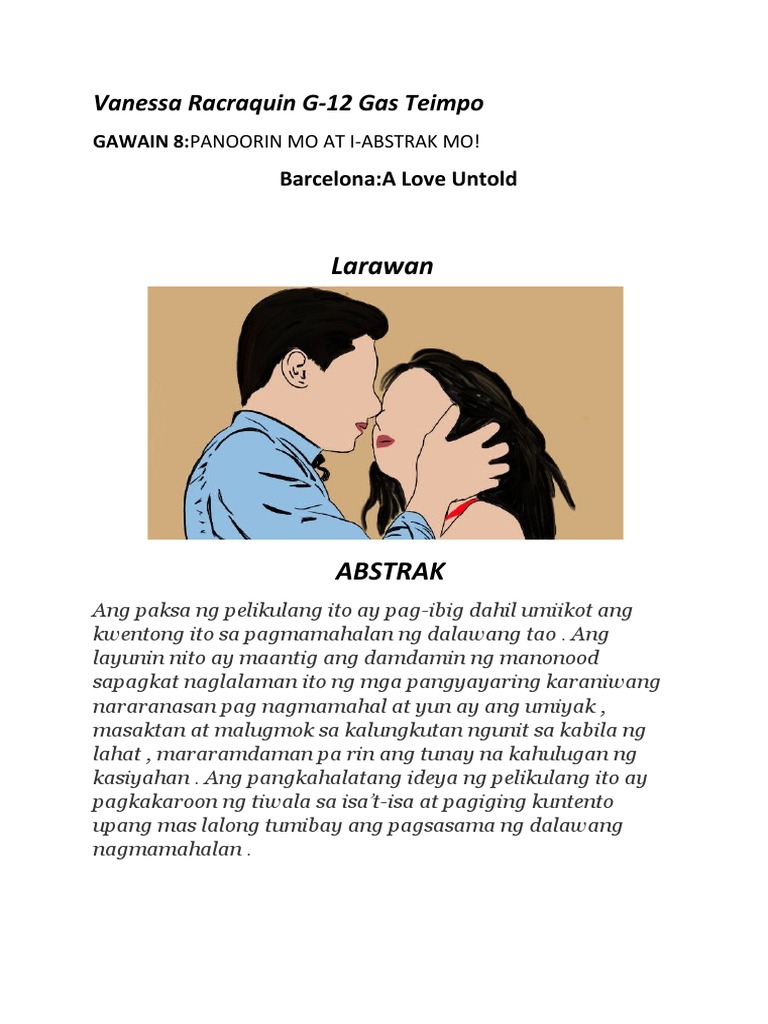 Vanessa Racraquin G-12 Gas Teimpo

GAWAIN 8:PANOORIN MO AT I-ABSTRAK MO!

Barcelona:A Love Untold

Larawan

ABSTRAK

Ang paksa ng pelikulang ito ay pag-ibig dahil umiikot ang kwentong ito sa pagmamahalan ng dalawang tao . Ang layunin nito ay maantig ang damdamin ng manonood sapagkat naglalaman ito ng mga pangyayaring karaniwang nararanasan pag nagmamahal at yun ay ang umiyak , masaktan at malugmok sa kalungkutan ngunit sa kabila ng lahat , mararamdaman pa rin ang tunay na kahulugan ng kasiyahan . Ang pangkahalatang ideya ng pelikulang ito ay pagkakaroon ng tiwala sa isa't-isa at pagiging kuntento upang mas lalong tumibay ang pagsasama ng dalawang nagmamahalan .